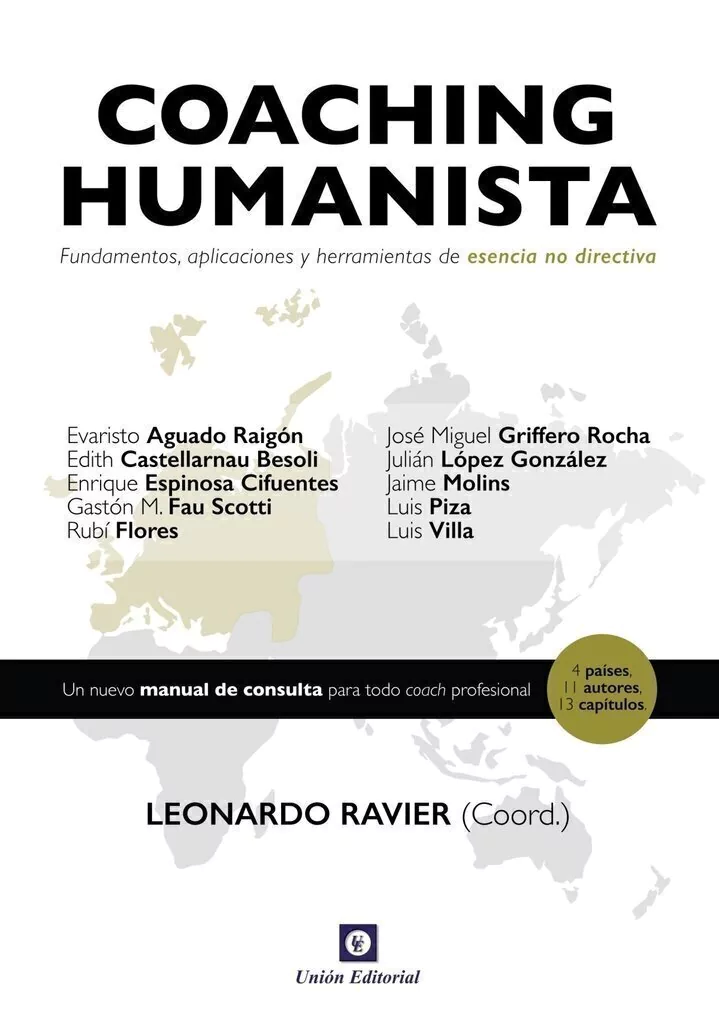 COACHING HUMANISTA

Fundamentos, aplicaciones y herramientas de esencia no directiva

Evaristo Aguado Raigón
Edith Castellarnau Besoli
Enrique Espinosa Cifuentes
Gastón M. Fau Scotti
Rubí Flores

José Miguel Griffero Rocha
Julián López González
Jaime Molins
Luis Piza
Luis Villa

Un nuevo manual de consulta para todo coach profesional

4 países, 11 autores, 13 capítulos.

LEONARDO RAVIER (Coord.)

UE
Unión Editorial